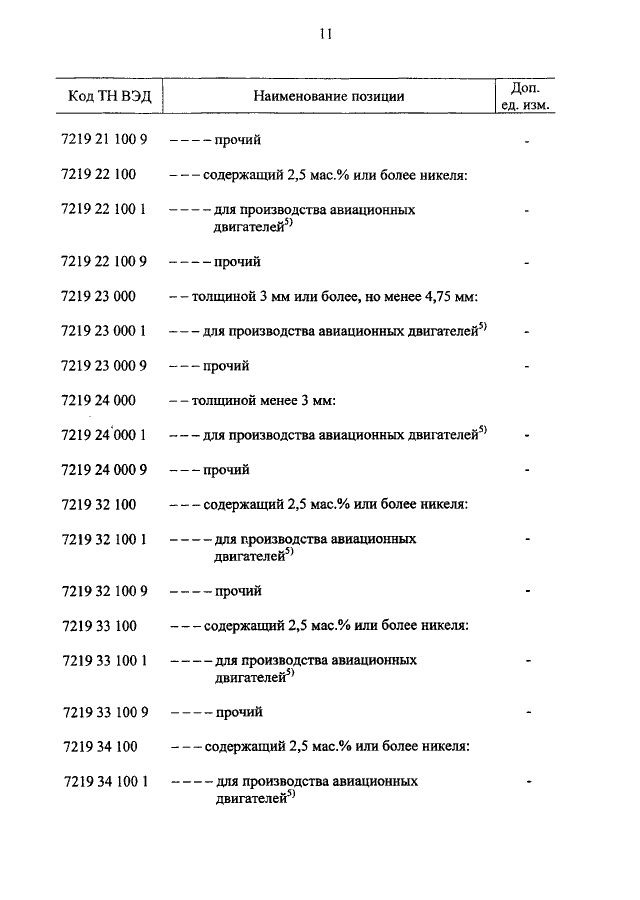 11

| Код ТН ВЭД | Наименование позиции | Доп. ед. изм. |
|---|---|---|
| 7219 21 100 9 | – – – – прочий | - |
| 7219 22 100 | – – – содержащий 2,5 мас.% или более никеля: | |
| 7219 22 100 1 | – – – – для производства авиационных двигателей$^{5)}$ | - |
| 7219 22 100 9 | – – – – прочий | - |
| 7219 23 000 | – – толщиной 3 мм или более, но менее 4,75 мм: | |
| 7219 23 000 1 | – – – для производства авиационных двигателей$^{5)}$ | - |
| 7219 23 000 9 | – – – прочий | - |
| 7219 24 000 | – – толщиной менее 3 мм: | |
| 7219 24 000 1 | – – – для производства авиационных двигателей$^{5)}$ | - |
| 7219 24 000 9 | – – – прочий | - |
| 7219 32 100 | – – – содержащий 2,5 мас.% или более никеля: | |
| 7219 32 100 1 | – – – – для производства авиационных двигателей$^{5)}$ | - |
| 7219 32 100 9 | – – – – прочий | - |
| 7219 33 100 | – – – содержащий 2,5 мас.% или более никеля: | |
| 7219 33 100 1 | – – – – для производства авиационных двигателей$^{5)}$ | - |
| 7219 33 100 9 | – – – – прочий | - |
| 7219 34 100 | – – – содержащий 2,5 мас.% или более никеля: | |
| 7219 34 100 1 | – – – – для производства авиационных двигателей$^{5)}$ | - |